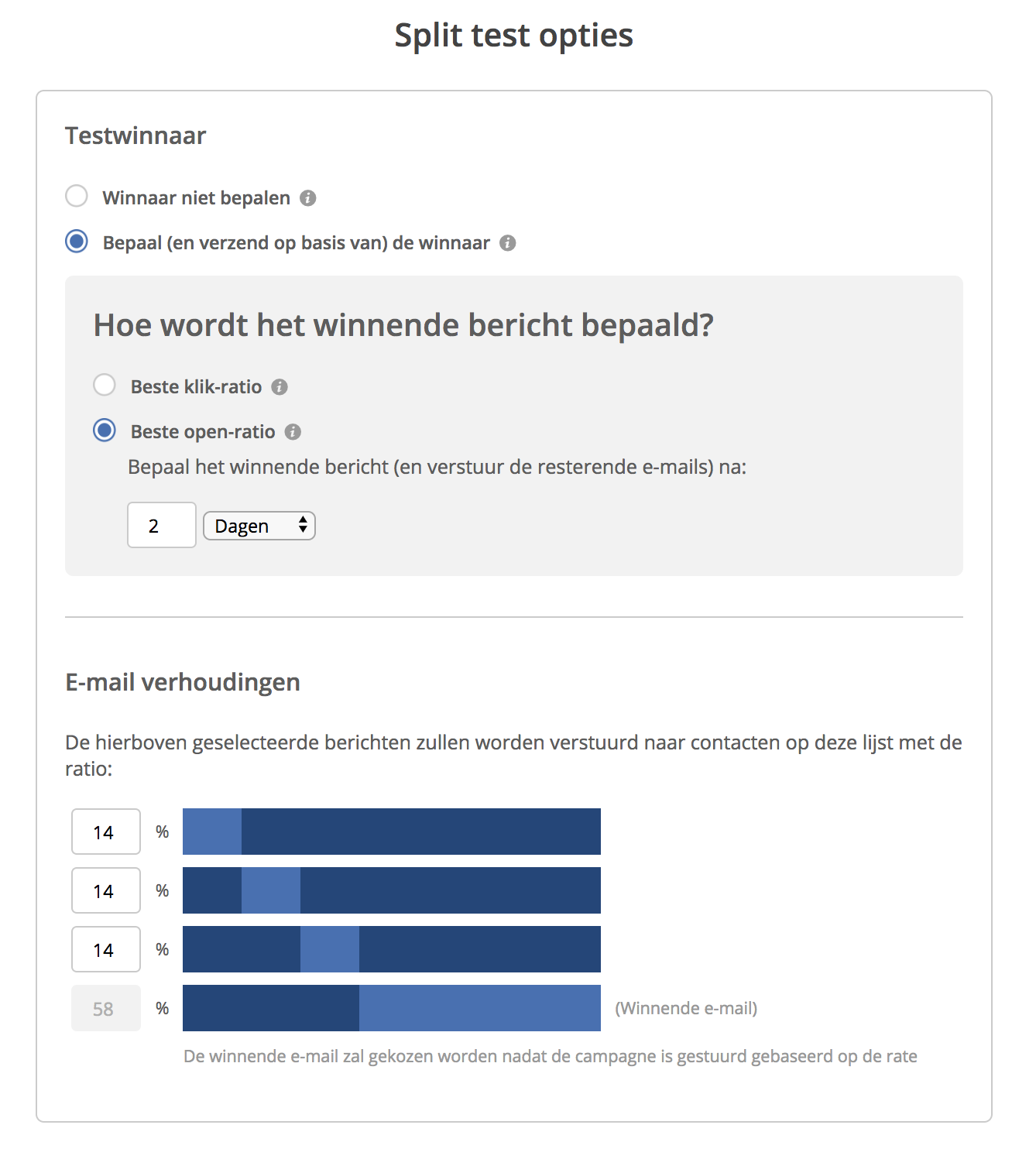 Split test opties

Testwinnaar

Winnaar niet bepalen

Bepaal (en verzend op basis van) de winnaar

Hoe wordt het winnende bericht bepaald?

Beste klik-ratio

Beste open-ratio

Bepaal het winnende bericht (en verstuur de resterende e-mails) na:

2 Dagen

E-mail verhoudingen

De hierboven geselecteerde berichten zullen worden verstuurd naar contacten op deze lijst met de ratio:

14 %

14 %

14 %

58 % (Winnende e-mail)

De winnende e-mail zal gekozen worden nadat de campagne is gestuurd gebaseerd op de rate